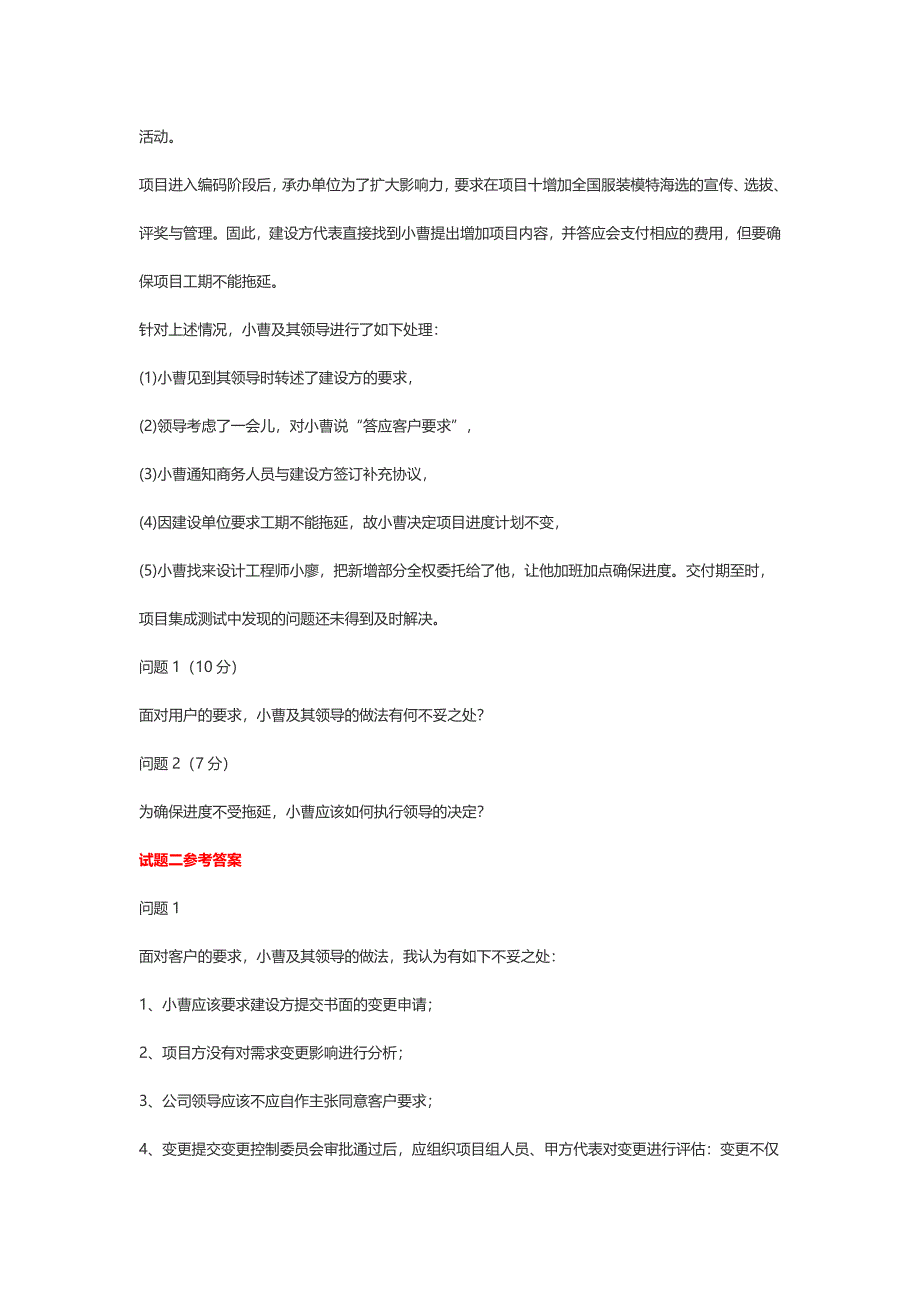 活动。

项目进入编码阶段后，承办单位为了扩大影响力，要求在项目十增加全国服装模特海选的宣传、选拔、评奖与管理。固此，建设方代表直接找到小曹提出增加项目内容，并答应会支付相应的费用，但要确保项目工期不能拖延。

针对上述情况，小曹及其领导进行了如下处理：

(1)小曹见到其领导时转述了建设方的要求，

(2)领导考虑了一会儿，对小曹说“答应客户要求”，

(3)小曹通知商务人员与建设方签订补充协议，

(4)因建设单位要求工期不能拖延，故小曹决定项目进度计划不变，

(5)小曹找来设计工程师小廖，把新增部分全权委托给了他，让他加班加点确保进度。交付期至时，项目集成测试中发现的问题还未得到及时解决。

问题 1（10 分）

面对用户的要求，小曹及其领导的做法有何不妥之处？

问题 2（7 分）

为确保进度不受拖延，小曹应该如何执行领导的决定？

试题二参考答案

问题 1

面对客户的要求，小曹及其领导的做法，我认为有如下不妥之处：

1、小曹应该要求建设方提交书面的变更申请；

2、项目方没有对需求变更影响进行分析；

3、公司领导应该不应自作主张同意客户要求；

4、变更提交变更控制委员会审批通过后，应组织项目组人员、甲方代表对变更进行评估：变更不仅